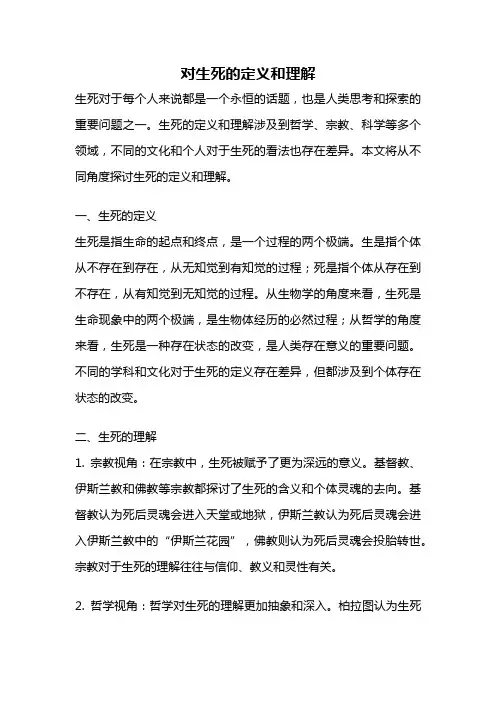 对生死的定义和理解

生死对于每个人来说都是一个永恒的话题，也是人类思考和探索的重要问题之一。生死的定义和理解涉及到哲学、宗教、科学等多个领域，不同的文化和个人对于生死的看法也存在差异。本文将从不同角度探讨生死的定义和理解。

一、生死的定义

生死是指生命的起点和终点，是一个过程的两个极端。生是指个体从不存在到存在，从无知觉到有知觉的过程；死是指个体从存在到不存在，从有知觉到无知觉的过程。从生物学的角度来看，生死是生命现象中的两个极端，是生物体经历的必然过程；从哲学的角度来看，生死是一种存在状态的改变，是人类存在意义的重要问题。不同的学科和文化对于生死的定义存在差异，但都涉及到个体存在状态的改变。

二、生死的理解

1. 宗教视角：在宗教中，生死被赋予了更为深远的意义。基督教、伊斯兰教和佛教等宗教都探讨了生死的含义和个体灵魂的去向。基督教认为死后灵魂会进入天堂或地狱，伊斯兰教认为死后灵魂会进入伊斯兰教中的“伊斯兰花园”，佛教则认为死后灵魂会投胎转世。宗教对于生死的理解往往与信仰、教义和灵性有关。

2. 哲学视角：哲学对生死的理解更加抽象和深入。柏拉图认为生死